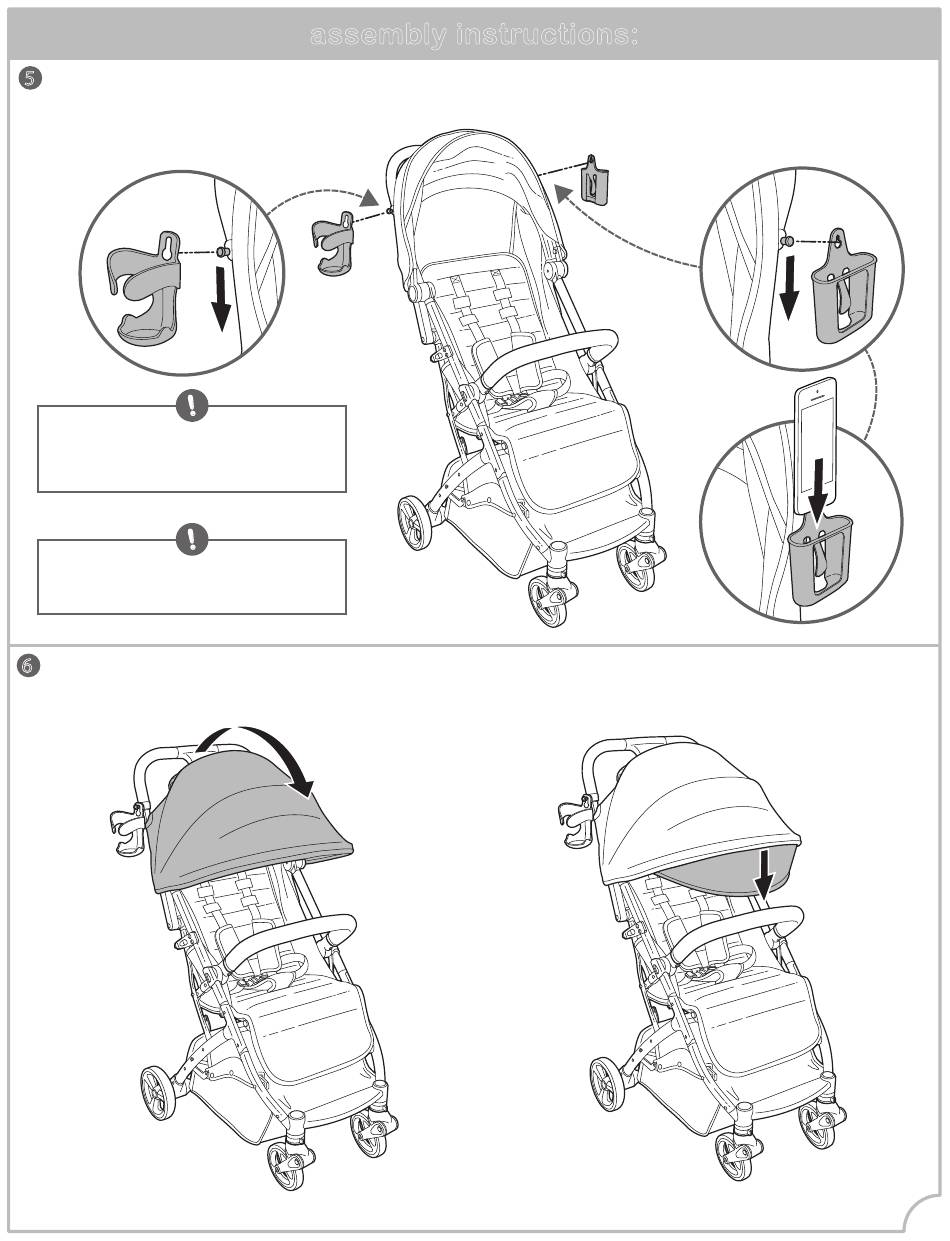 assembly instructions:

5

6